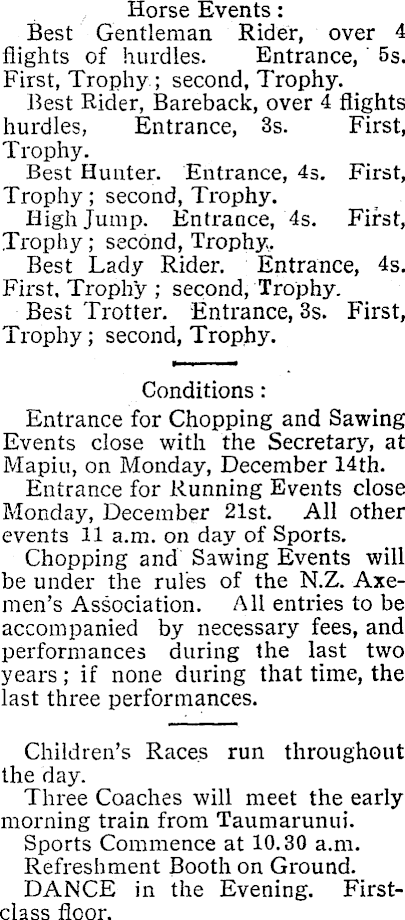 Horse Events:

Best Gentleman Rider, over 4 flights of hurdles. Entrance, 5s. First, Trophy; second, Trophy.

Best Rider, Bareback, over 4 flights hurdles, Entrance, 3s. First, Trophy.

Best Hunter. Entrance, 4s. First, Trophy; second, Trophy.

High Jump. Entrance, 4s. First, Trophy; second, Trophy.

Best Lady Rider. Entrance, 4s. First, Trophy; second, Trophy.

Best Trotter. Entrance, 3s. First, Trophy; second, Trophy.

Conditions:

Entrance for Chopping and Sawing Events close with the Secretary, at Mapiu, on Monday, December 14th.

Entrance for Running Events close Monday, December 21st. All other events 11 a.m. on day of Sports.

Chopping and Sawing Events will be under the rules of the N.Z. Axemen's Association. All entries to be accompanied by necessary fees, and performances during the last two years; if none during that time, the last three performances.

Children's Races run throughout the day.

Three Coaches will meet the early morning train from Taumarunui.

Sports Commence at 10.30 a.m.

Refreshment Booth on Ground.

DANCE in the Evening. First-class floor.